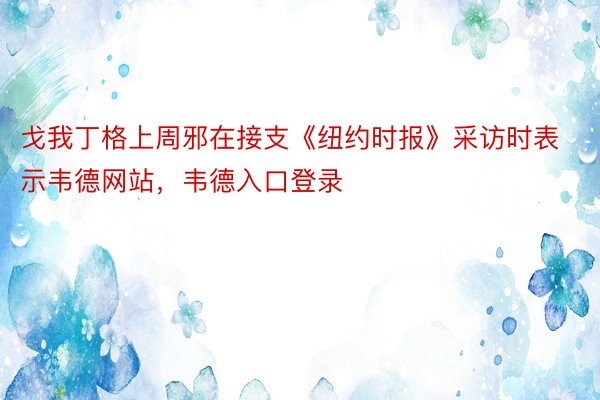 戈我丁格上周邪在接支《纽约时报》采访时表示韦德网站，韦德入口登录